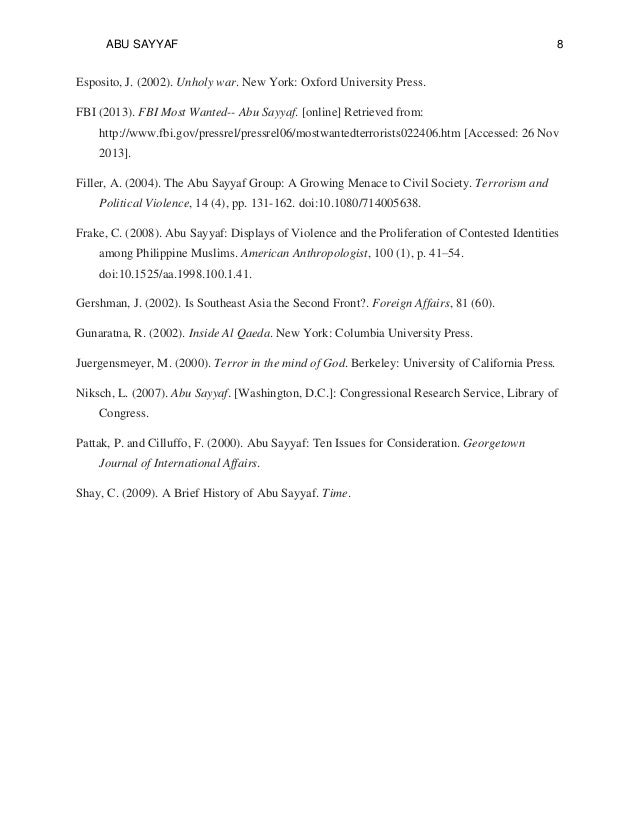 ABU SAYYAF 8

Esposito, J. (2002). Unholy war. New York: Oxford University Press.

FBI (2013). FBI Most Wanted-- Abu Sayyaf. [online] Retrieved from: http://www.fbi.gov/pressrel/pressrel06/mostwantedterrorists022406.htm [Accessed: 26 Nov 2013].

Filler, A. (2004). The Abu Sayyaf Group: A Growing Menace to Civil Society. Terrorism and Political Violence, 14 (4), pp. 131-162. doi:10.1080/714005638.

Frake, C. (2008). Abu Sayyaf: Displays of Violence and the Proliferation of Contested Identities among Philippine Muslims. American Anthropologist, 100 (1), p. 41–54. doi:10.1525/aa.1998.100.1.41.

Gershman, J. (2002). Is Southeast Asia the Second Front?. Foreign Affairs, 81 (60).

Gunaratna, R. (2002). Inside Al Qaeda. New York: Columbia University Press.

Juergensmeyer, M. (2000). Terror in the mind of God. Berkeley: University of California Press.

Niksch, L. (2007). Abu Sayyaf. [Washington, D.C.]: Congressional Research Service, Library of Congress.

Pattak, P. and Cilluffo, F. (2000). Abu Sayyaf: Ten Issues for Consideration. Georgetown Journal of International Affairs.

Shay, C. (2009). A Brief History of Abu Sayyaf. Time.